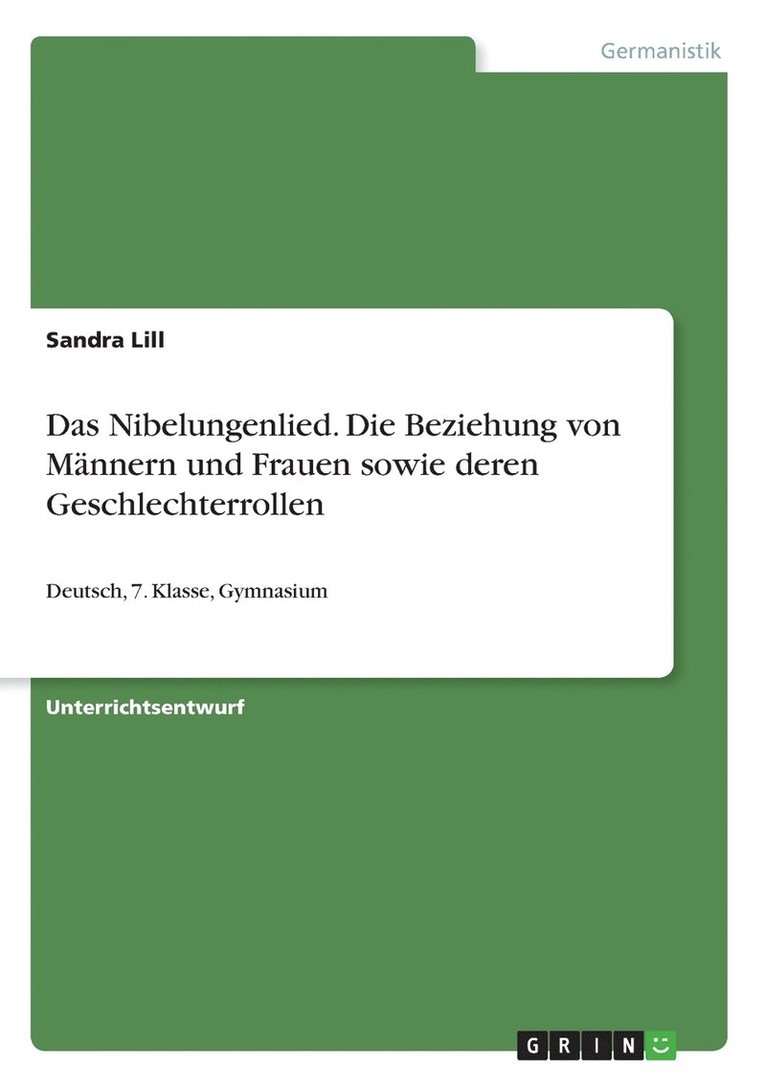 Germanistik

Sandra Lill

Das Nibelungenlied. Die Beziehung von Männern und Frauen sowie deren Geschlechterrollen

Deutsch, 7. Klasse, Gymnasium

Unterrichtsentwurf

GRIN